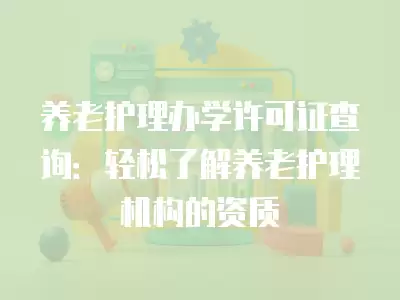 养老护理办学许可证查询：轻松了解养老护理机构的资质